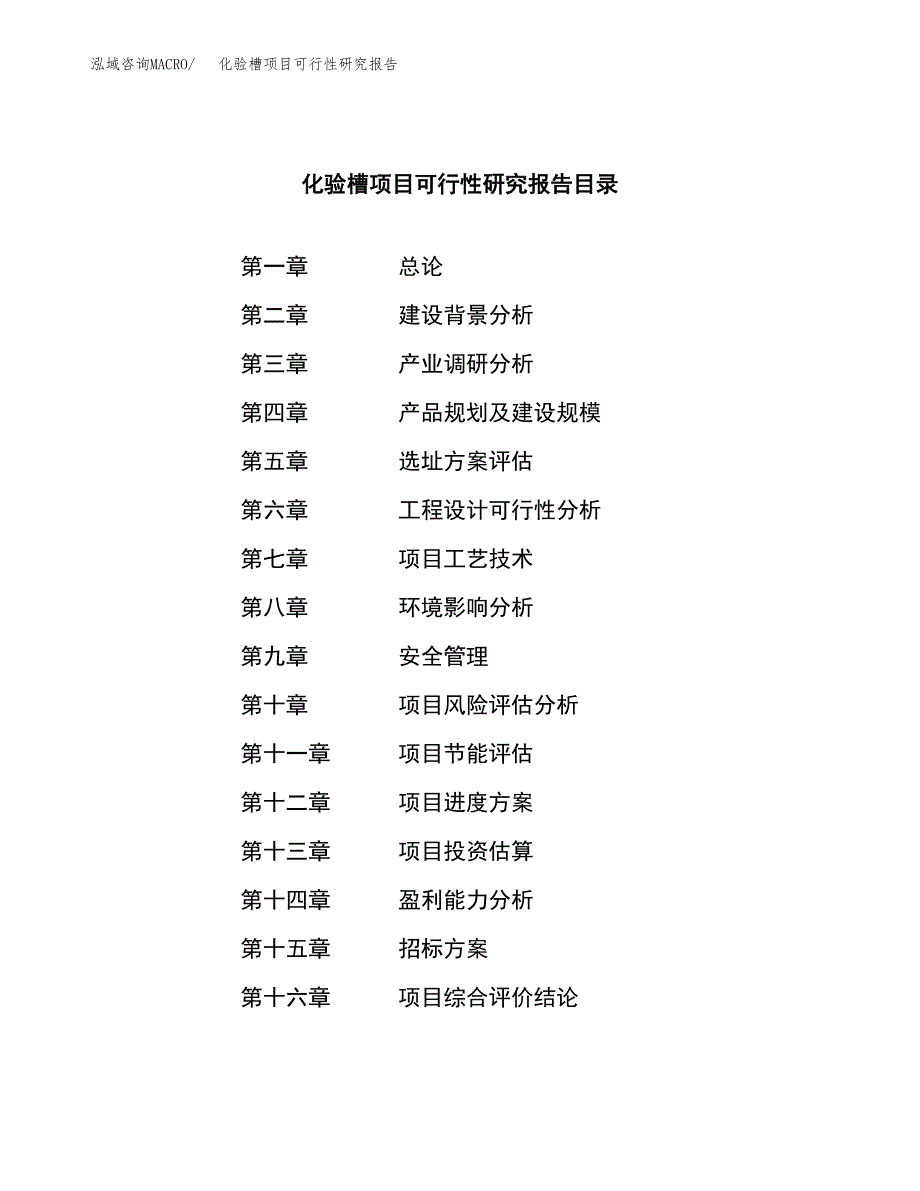 泓域咨询MACRO/ 化验槽项目可行性研究报告

化验槽项目可行性研究报告目录

第一章 总论
第二章 建设背景分析
第三章 产业调研分析
第四章 产品规划及建设规模
第五章 选址方案评估
第六章 工程设计可行性分析
第七章 项目工艺技术
第八章 环境影响分析
第九章 安全管理
第十章 项目风险评估分析
第十一章 项目节能评估
第十二章 项目进度方案
第十三章 项目投资估算
第十四章 盈利能力分析
第十五章 招标方案
第十六章 项目综合评价结论